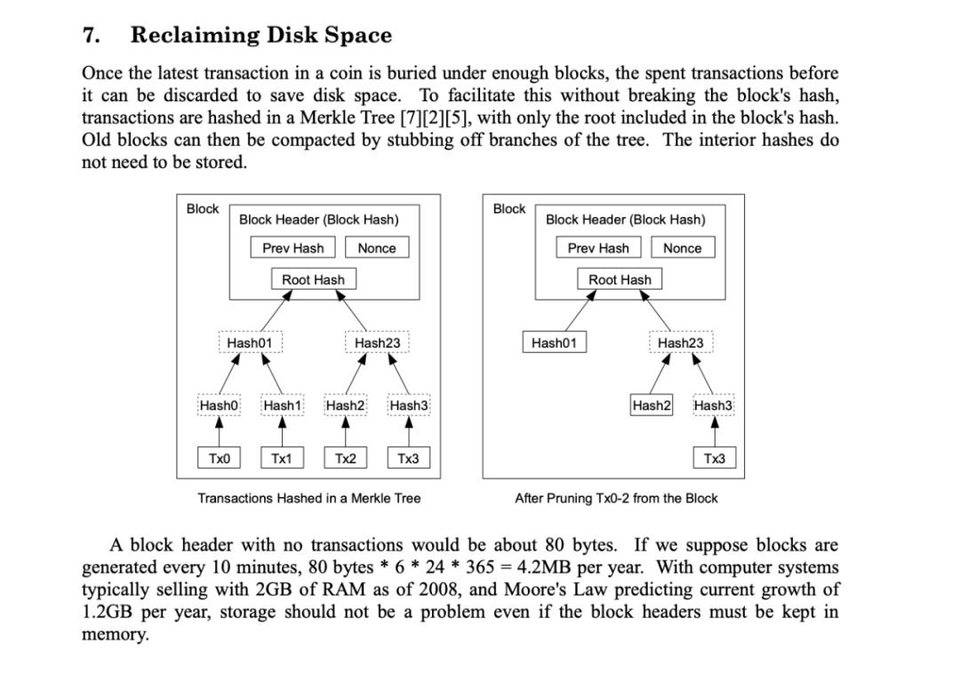 7. Reclaiming Disk Space

Once the latest transaction in a coin is buried under enough blocks, the spent transactions before it can be discarded to save disk space. To facilitate this without breaking the block's hash, transactions are hashed in a Merkle Tree [7][2][5], with only the root included in the block's hash. Old blocks can then be compacted by stubbing off branches of the tree. The interior hashes do not need to be stored.

Block
Block Header (Block Hash)
Prev Hash
Nonce
Root Hash
Hash01
Hash23
Hash0
Hash1
Hash2
Hash3
Tx0
Tx1
Tx2
Tx3
Transactions Hashed in a Merkle Tree

Block
Block Header (Block Hash)
Prev Hash
Nonce
Root Hash
Hash01
Hash23
Hash2
Hash3
Tx3
After Pruning Tx0-2 from the Block

A block header with no transactions would be about 80 bytes. If we suppose blocks are generated every 10 minutes, 80 bytes * 6 * 24 * 365 = 4.2MB per year. With computer systems typically selling with 2GB of RAM as of 2008, and Moore's Law predicting current growth of 1.2GB per year, storage should not be a problem even if the block headers must be kept in memory.